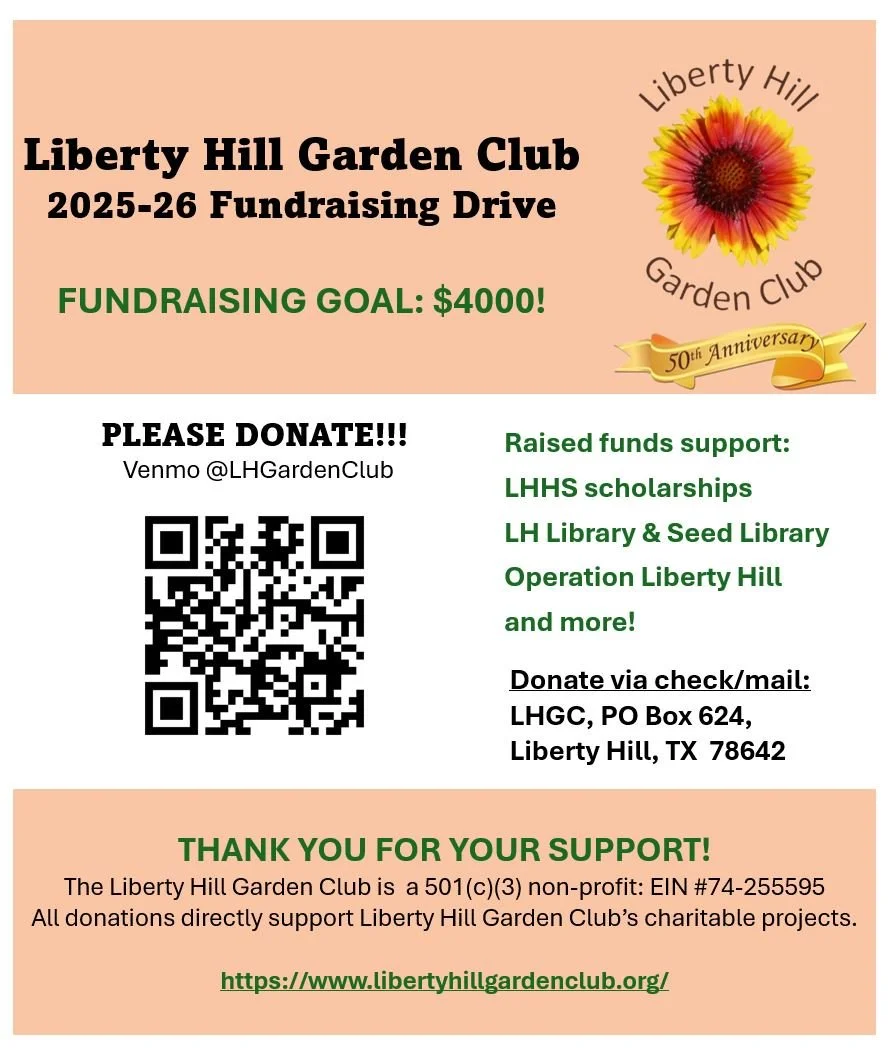 Liberty Hill Garden Club
2025-26 Fundraising Drive

FUNDRAISING GOAL: $4000!

Liberty Hill
Garden Club
50th Anniversary

PLEASE DONATE!!!
Venmo @LHGardenClub

Raised funds support:
LHHS scholarships
LH Library & Seed Library
Operation Liberty Hill
and more!

Donate via check/mail:
LHGC, PO Box 624,
Liberty Hill, TX 78642

THANK YOU FOR YOUR SUPPORT!
The Liberty Hill Garden Club is a 501(c)(3) non-profit: EIN #74-255595
All donations directly support Liberty Hill Garden Club's charitable projects.

https://www.libertyhillgardenclub.org/